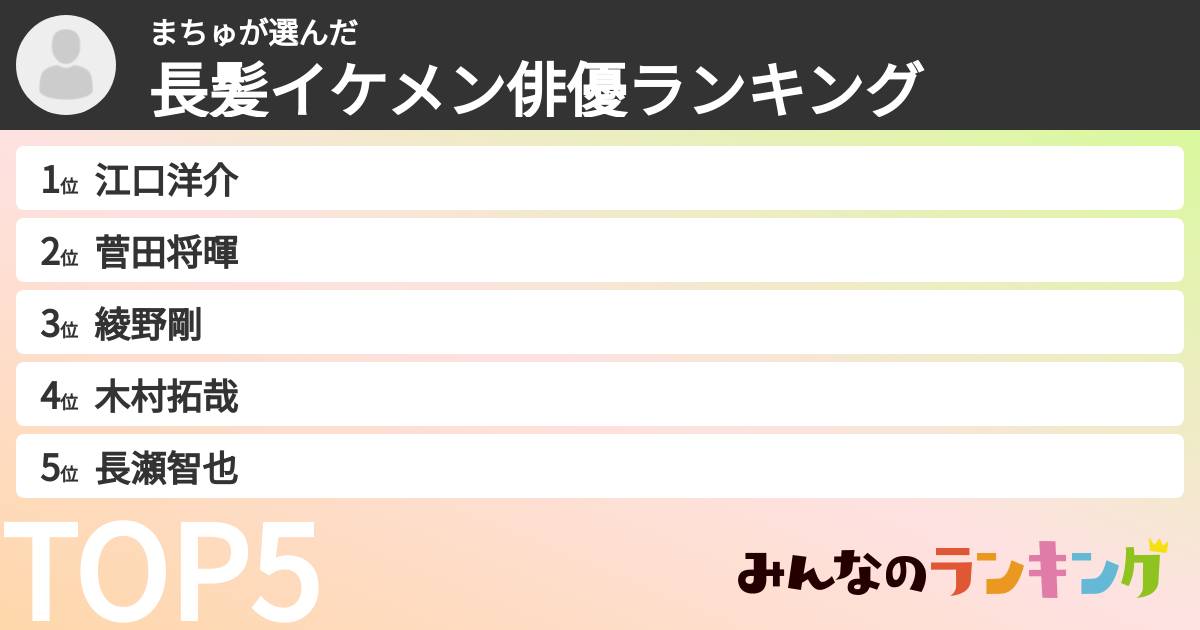 まちゅが選んだ
長髪イケメン俳優ランキング

1位 江口洋介
2位 菅田将暉
3位 綾野剛
4位 木村拓哉
5位 長瀬智也

TOP5

みんなのランキング